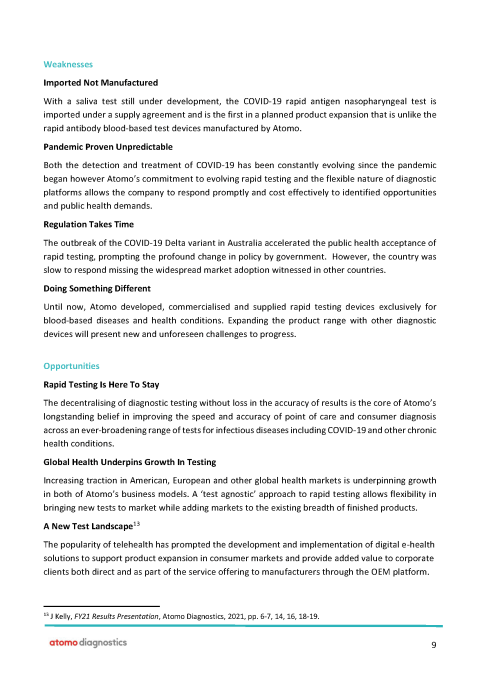 Weaknesses

Imported Not Manufactured

With a saliva test still under development, the COVID-19 rapid antigen nasopharyngeal test is imported under a supply agreement and is the first in a planned product expansion that is unlike the rapid antibody blood-based test devices manufactured by Atomo.

Pandemic Proven Unpredictable

Both the detection and treatment of COVID-19 has been constantly evolving since the pandemic began however Atomo's commitment to evolving rapid testing and the flexible nature of diagnostic platforms allows the company to respond promptly and cost effectively to identified opportunities and public health demands.

Regulation Takes Time

The outbreak of the COVID-19 Delta variant in Australia accelerated the public health acceptance of rapid testing, prompting the profound change in policy by government. However, the country was slow to respond missing the widespread market adoption witnessed in other countries.

Doing Something Different

Until now, Atomo developed, commercialised and supplied rapid testing devices exclusively for blood-based diseases and health conditions. Expanding the product range with other diagnostic devices will present new and unforeseen challenges to progress.

Opportunities

Rapid Testing Is Here To Stay

The decentralising of diagnostic testing without loss in the accuracy of results is the core of Atomo's longstanding belief in improving the speed and accuracy of point of care and consumer diagnosis across an ever-broadening range of tests for infectious diseases including COVID-19 and other chronic health conditions.

Global Health Underpins Growth In Testing

Increasing traction in American, European and other global health markets is underpinning growth in both of Atomo's business models. A 'test agnostic' approach to rapid testing allows flexibility in bringing new tests to market while adding markets to the existing breadth of finished products.

A New Test Landscape$^{13}$

The popularity of telehealth has prompted the development and implementation of digital e-health solutions to support product expansion in consumer markets and provide added value to corporate clients both direct and as part of the service offering to manufacturers through the OEM platform.

$^{13}$ J Kelly, FY21 Results Presentation, Atomo Diagnostics, 2021, pp. 6-7, 14, 16, 18-19.

atomo diagnostics

9